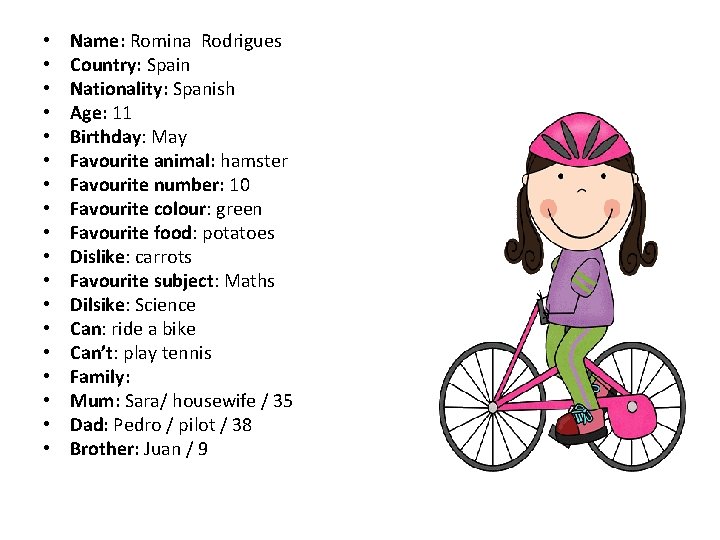 • Name: Romina Rodrigues
• Country: Spain
• Nationality: Spanish
• Age: 11
• Birthday: May
• Favourite animal: hamster
• Favourite number: 10
• Favourite colour: green
• Favourite food: potatoes
• Dislike: carrots
• Favourite subject: Maths
• Dilsike: Science
• Can: ride a bike
• Can't: play tennis
• Family:
• Mum: Sara/ housewife / 35
• Dad: Pedro / pilot / 38
• Brother: Juan / 9